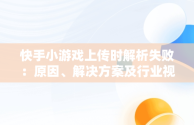 快手小游戏上传时解析失败：原因、解决方案及行业视